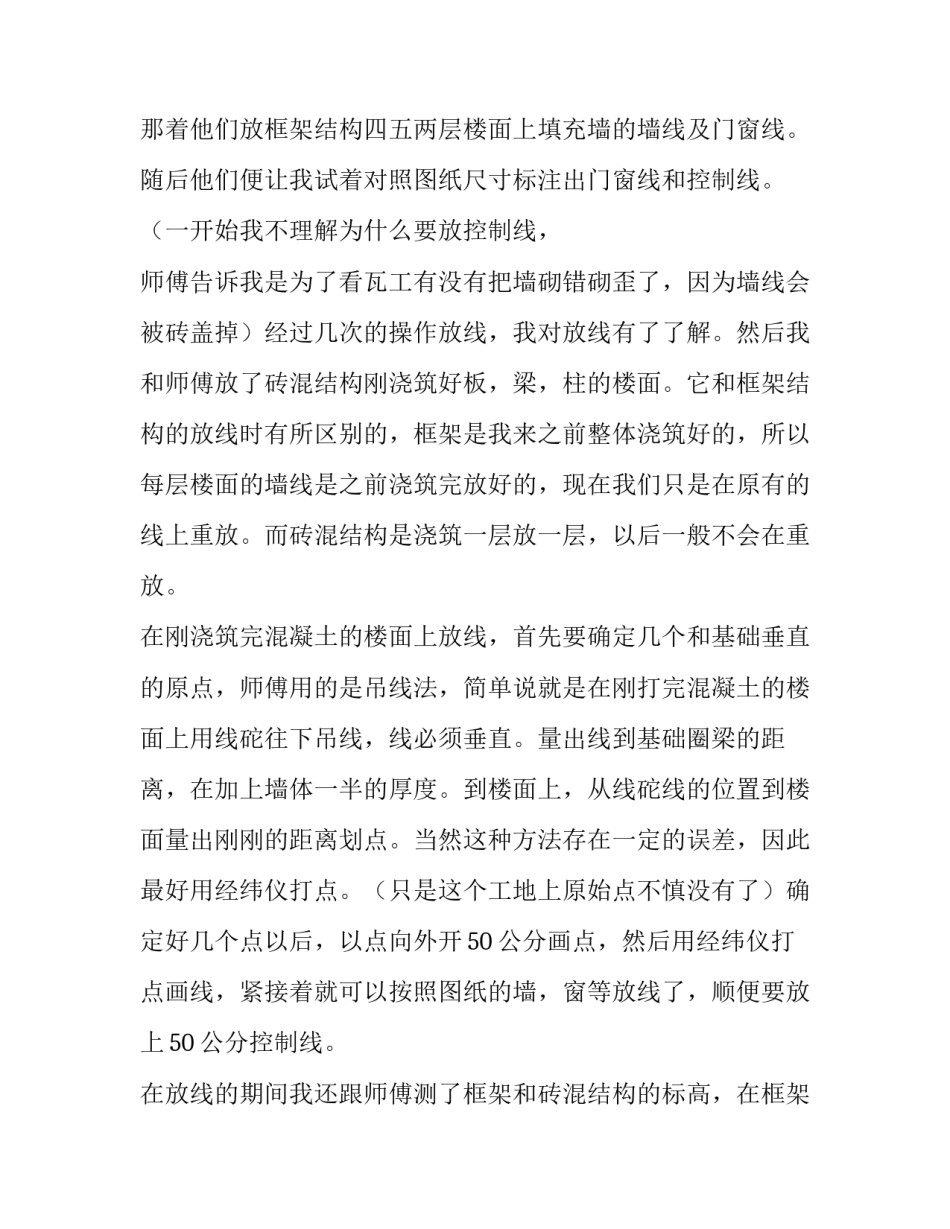 那着他们放框架结构四五两层楼面上填充墙的墙线及门窗线。随后他们便让我试着对照图纸尺寸标注出门窗线和控制线。（一开始我不理解为什么要放控制线，

师傅告诉我是为了看瓦工有没有把墙砌错砌歪了，因为墙线会被砖盖掉）经过几次的操作放线，我对放线有了了解。然后我和师傅放了砖混结构刚浇筑好板，梁，柱的楼面。它和框架结构的放线时有所区别的，框架是我来之前整体浇筑好的，所以每层楼面的墙线是之前浇筑完放好的，现在我们只是在原有的线上重放。而砖混结构是浇筑一层放一层，以后一般不会在重放。

在刚浇筑完混凝土的楼面上放线，首先要确定几个和基础垂直的原点，师傅用的是吊线法，简单说就是在刚打完混凝土的楼面上用线砣往下吊线，线必须垂直。量出线到基础圈梁的距离，在加上墙体一半的厚度。到楼面上，从线砣线的位置到楼面量出刚刚的距离划点。当然这种方法存在一定的误差，因此最好用经纬仪打点。（只是这个工地上原始点不慎没有了）确定好几个点以后，以点向外开 50 公分画点，然后用经纬仪打点画线，紧接着就可以按照图纸的墙，窗等放线了，顺便要放上 50 公分控制线。

在放线的期间我还跟师傅测了框架和砖混结构的标高，在框架